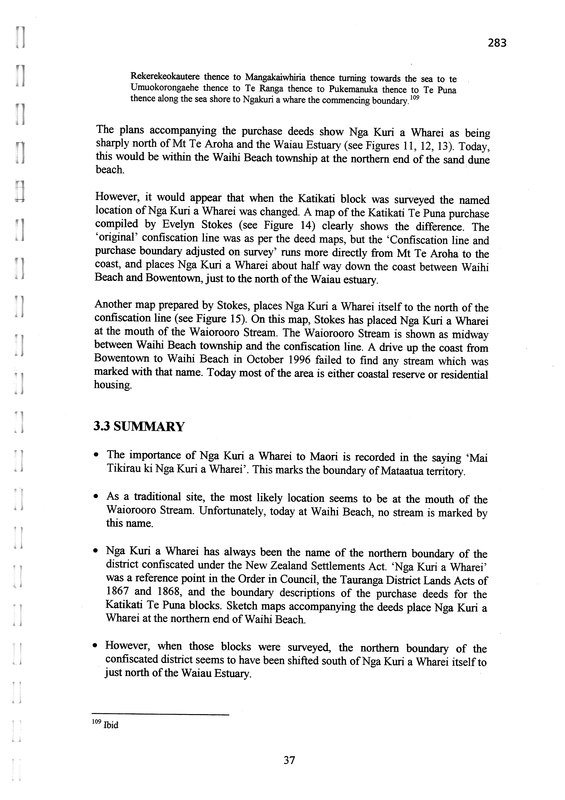 283

Rekerekeokautere thence to Mangakaiwhiria thence turning towards the sea to te Umuokorongaehe thence to Te Ranga thence to Pukemanuka thence to Te Puna thence along the sea shore to Ngakuri a whare the commencing boundary.$^{109}$

The plans accompanying the purchase deeds show Nga Kuri a Wharei as being sharply north of Mt Te Aroha and the Waiau Estuary (see Figures 11, 12, 13). Today, this would be within the Waihi Beach township at the northern end of the sand dune beach.

However, it would appear that when the Katikati block was surveyed the named location of Nga Kuri a Wharei was changed. A map of the Katikati Te Puna purchase compiled by Evelyn Stokes (see Figure 14) clearly shows the difference. The 'original' confiscation line was as per the deed maps, but the 'Confiscation line and purchase boundary adjusted on survey' runs more directly from Mt Te Aroha to the coast, and places Nga Kuri a Wharei about half way down the coast between Waihi Beach and Bowentown, just to the north of the Waiau estuary.

Another map prepared by Stokes, places Nga Kuri a Wharei itself to the north of the confiscation line (see Figure 15). On this map, Stokes has placed Nga Kuri a Wharei at the mouth of the Waiorooro Stream. The Waiorooro Stream is shown as midway between Waihi Beach township and the confiscation line. A drive up the coast from Bowentown to Waihi Beach in October 1996 failed to find any stream which was marked with that name. Today most of the area is either coastal reserve or residential housing.

3.3 SUMMARY

• The importance of Nga Kuri a Wharei to Maori is recorded in the saying 'Mai Tikirau ki Nga Kuri a Wharei'. This marks the boundary of Mataatua territory.

• As a traditional site, the most likely location seems to be at the mouth of the Waiorooro Stream. Unfortunately, today at Waihi Beach, no stream is marked by this name.

• Nga Kuri a Wharei has always been the name of the northern boundary of the district confiscated under the New Zealand Settlements Act. 'Nga Kuri a Wharei' was a reference point in the Order in Council, the Tauranga District Lands Acts of 1867 and 1868, and the boundary descriptions of the purchase deeds for the Katikati Te Puna blocks. Sketch maps accompanying the deeds place Nga Kuri a Wharei at the northern end of Waihi Beach.

• However, when those blocks were surveyed, the northern boundary of the confiscated district seems to have been shifted south of Nga Kuri a Wharei itself to just north of the Waiau Estuary.

$^{109}$ Ibid

37